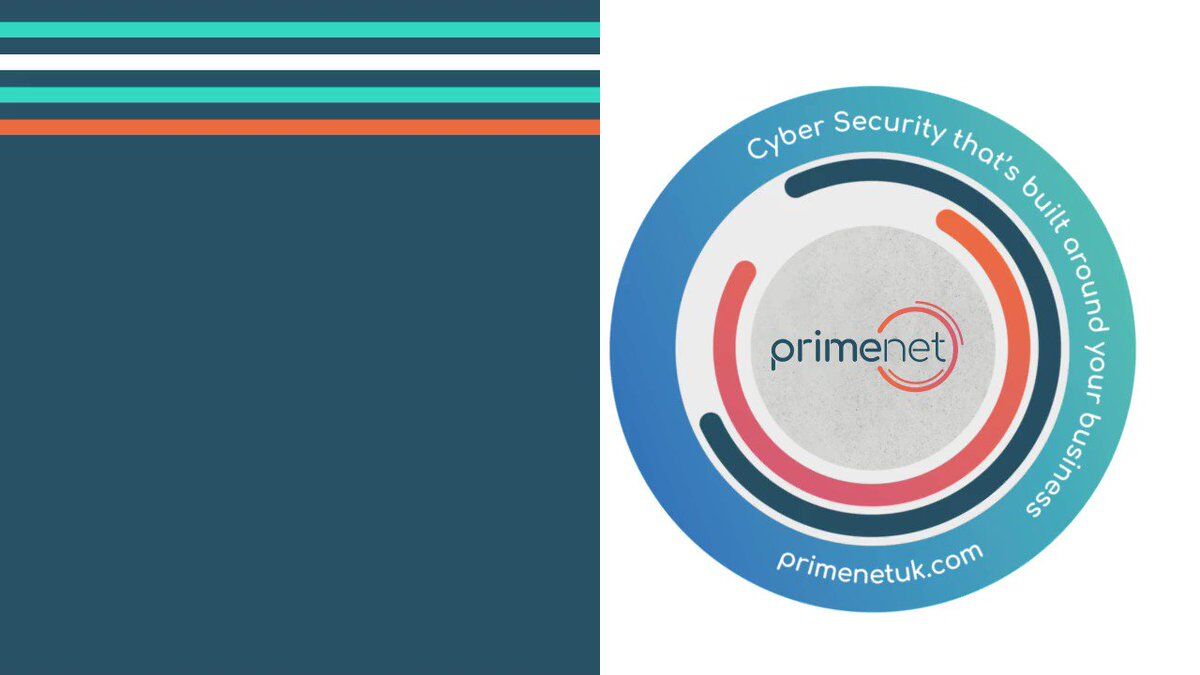 Cyber Security that's built around your business

primenet

primenetuk.com